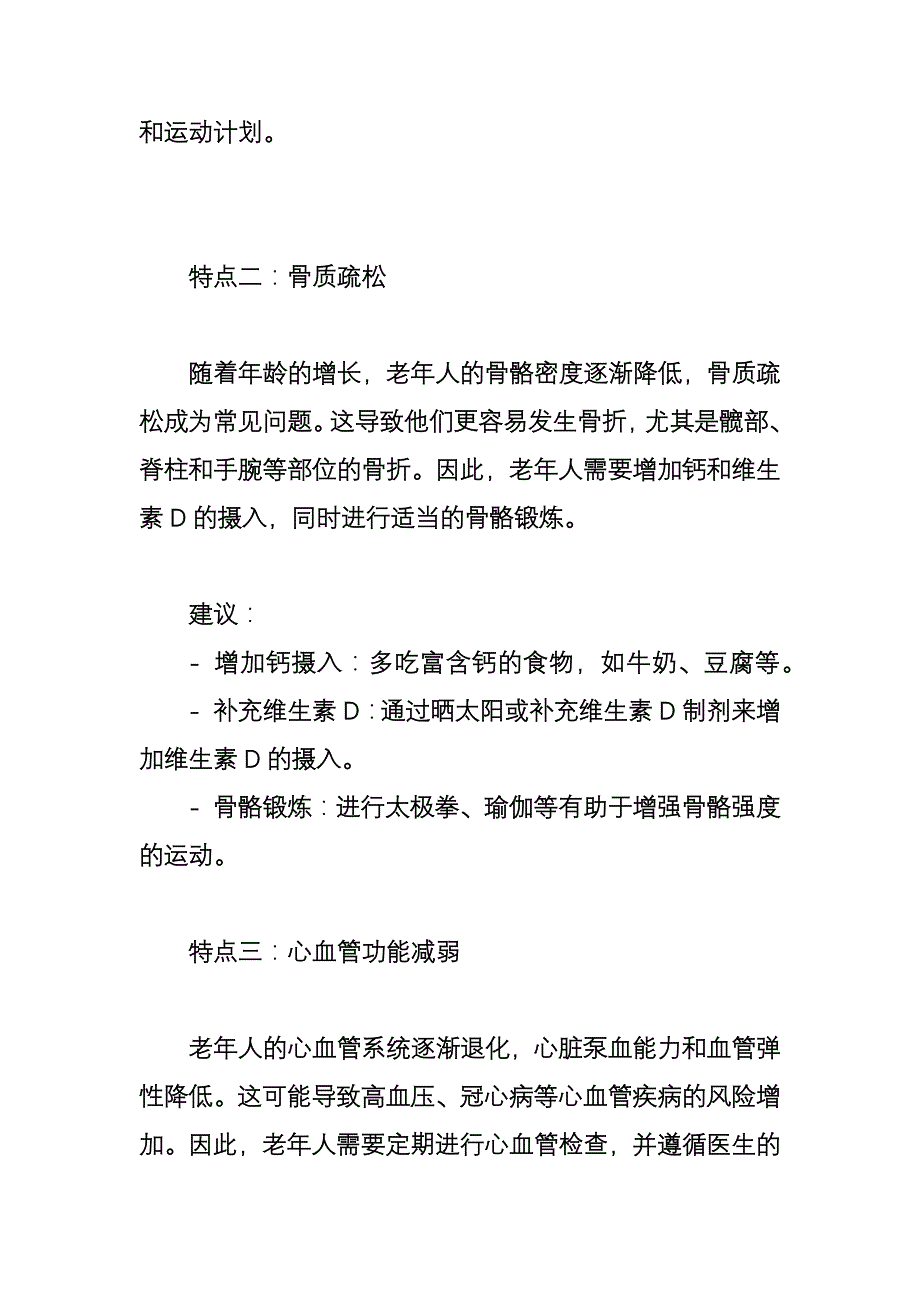 和运动计划。

特点二：骨质疏松

随着年龄的增长，老年人的骨骼密度逐渐降低，骨质疏松成为常见问题。这导致他们更容易发生骨折，尤其是髋部、脊柱和手腕等部位的骨折。因此，老年人需要增加钙和维生素 D 的摄入，同时进行适当的骨骼锻炼。

建议：
- 增加钙摄入：多吃富含钙的食物，如牛奶、豆腐等。
- 补充维生素 D：通过晒太阳或补充维生素 D 制剂来增加维生素 D 的摄入。
- 骨骼锻炼：进行太极拳、瑜伽等有助于增强骨骼强度的运动。

特点三：心血管功能减弱

老年人的心血管系统逐渐退化，心脏泵血能力和血管弹性降低。这可能导致高血压、冠心病等心血管疾病的风险增加。因此，老年人需要定期进行心血管检查，并遵循医生的